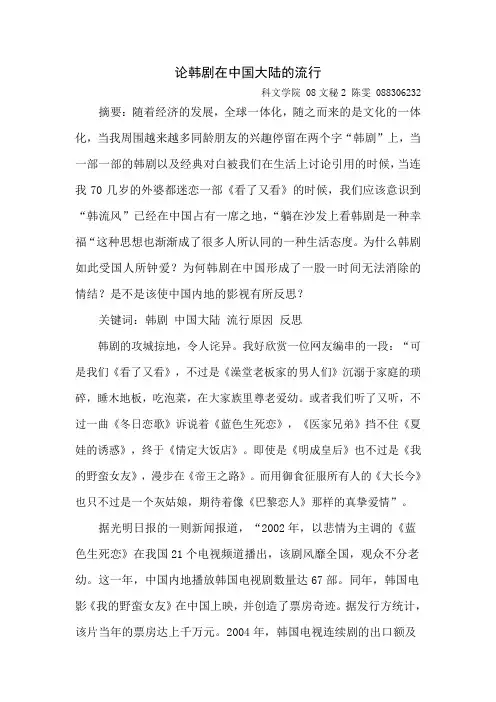 论韩剧在中国大陆的流行

科文学院 08 文秘 2 陈雯 088306232

摘要：随着经济的发展，全球一体化，随之而来的是文化的一体化，当我周围越来越多同龄朋友的兴趣停留在两个字“韩剧”上，当一部一部的韩剧以及经典对白被我们在生活上讨论引用的时候，当连我 70 几岁的外婆都迷恋一部《看了又看》的时候，我们应该意识到“韩流风”已经在中国占有一席之地，“躺在沙发上看韩剧是一种幸福“这种思想也渐渐成了很多人所认同的一种生活态度。为什么韩剧如此受国人所钟爱？为何韩剧在中国形成了一股一时间无法消除的情结？是不是该使中国内地的影视有所反思？

关键词：韩剧 中国大陆 流行原因 反思

韩剧的攻城掠地，令人诧异。我好欣赏一位网友编串的一段：“可是我们《看了又看》，不过是《澡堂老板家的男人们》沉溺于家庭的琐碎，睡木地板，吃泡菜，在大家族里尊老爱幼。或者我们听了又听，不过一曲《冬日恋歌》诉说着《蓝色生死恋》，《医家兄弟》挡不住《夏娃的诱惑》，终于《情定大饭店》。即使是《明成皇后》也不过是《我的野蛮女友》，漫步在《帝王之路》。而用御食征服所有人的《大长今》也只不过是一个灰姑娘，期待着像《巴黎恋人》那样的真挚爱情”。

据光明日报的一则新闻报道，“2002 年，以悲情为主调的《蓝色生死恋》在我国 21 个电视频道播出，该剧风靡全国，观众不分老幼。这一年，中国内地播放韩国电视剧数量达 67 部。同年，韩国电影《我的野蛮女友》在中国上映，并创造了票房奇迹。据发行方统计，该片当年的票房达上千万元。2004 年，韩国电视连续剧的出口额及